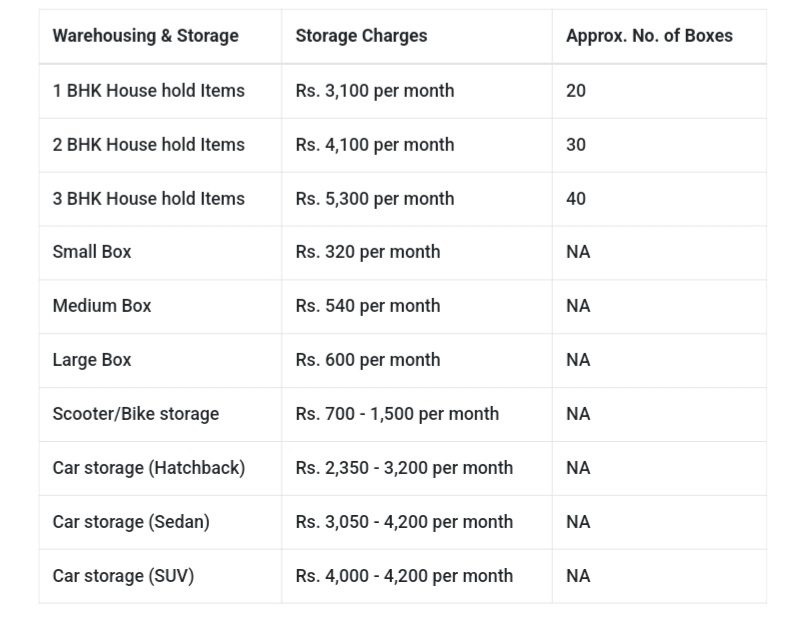 | Warehousing & Storage | Storage Charges | Approx. No. of Boxes |
|---|---|---|
| 1 BHK House hold Items | Rs. 3,100 per month | 20 |
| 2 BHK House hold Items | Rs. 4,100 per month | 30 |
| 3 BHK House hold Items | Rs. 5,300 per month | 40 |
| Small Box | Rs. 320 per month | NA |
| Medium Box | Rs. 540 per month | NA |
| Large Box | Rs. 600 per month | NA |
| Scooter/Bike storage | Rs. 700 - 1,500 per month | NA |
| Car storage (Hatchback) | Rs. 2,350 - 3,200 per month | NA |
| Car storage (Sedan) | Rs. 3,050 - 4,200 per month | NA |
| Car storage (SUV) | Rs. 4,000 - 4,200 per month | NA |